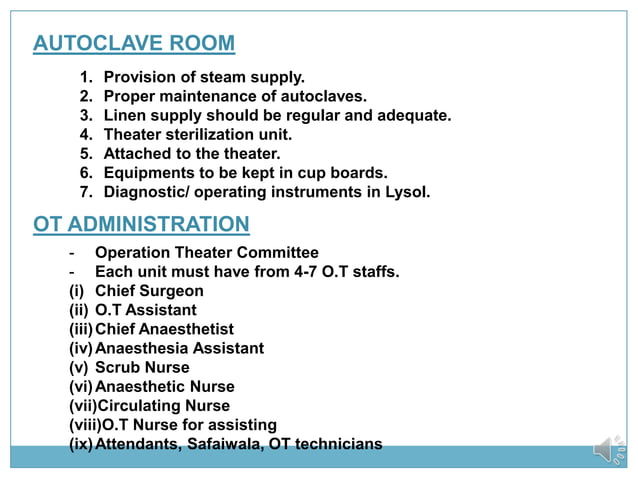 AUTOCLAVE ROOM

1. Provision of steam supply.
2. Proper maintenance of autoclaves.
3. Linen supply should be regular and adequate.
4. Theater sterilization unit.
5. Attached to the theater.
6. Equipments to be kept in cup boards.
7. Diagnostic/ operating instruments in Lysol.

OT ADMINISTRATION

- Operation Theater Committee
- Each unit must have from 4-7 O.T staffs.
(i) Chief Surgeon
(ii) O.T Assistant
(iii) Chief Anaesthetist
(iv) Anaesthesia Assistant
(v) Scrub Nurse
(vi) Anaesthetic Nurse
(vii) Circulating Nurse
(viii) O.T Nurse for assisting
(ix) Attendants, Safaiwala, OT technicians